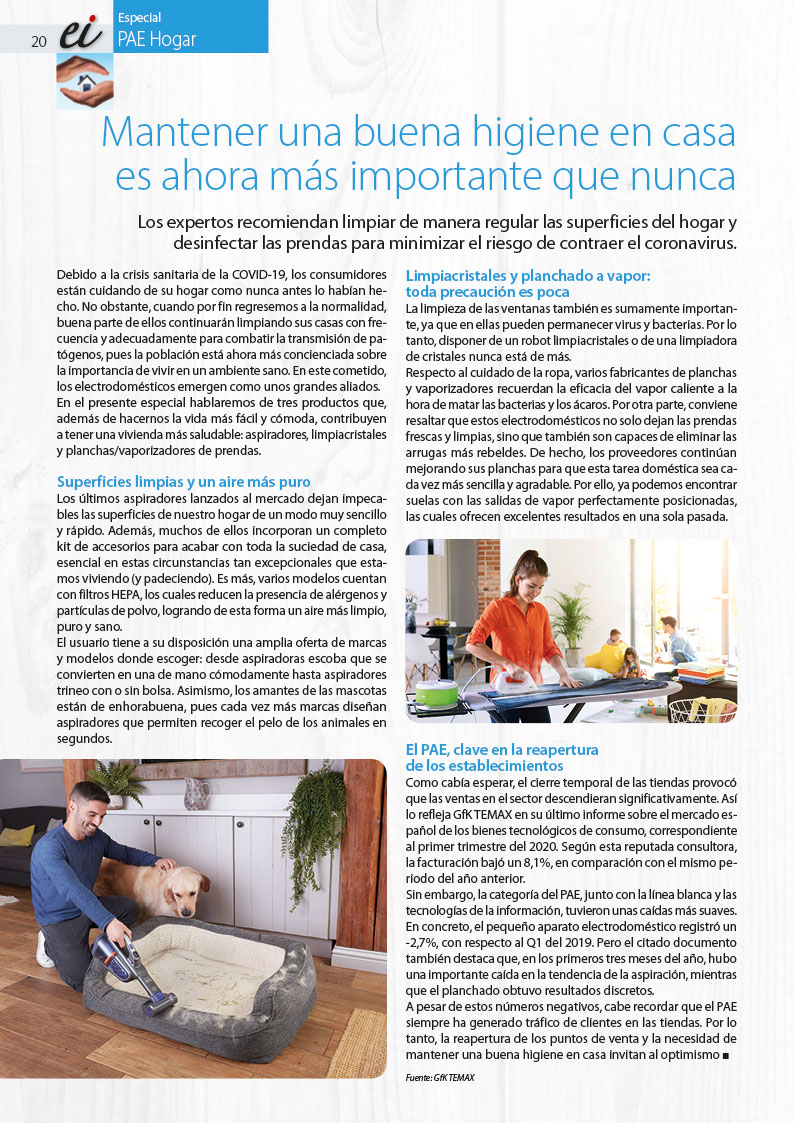 20 ei Especial PAE Hogar

Mantener una buena higiene en casa es ahora más importante que nunca

Los expertos recomiendan limpiar de manera regular las superficies del hogar y desinfectar las prendas para minimizar el riesgo de contraer el coronavirus.

Debido a la crisis sanitaria de la COVID-19, los consumidores están cuidando de su hogar como nunca antes lo habían hecho. No obstante, cuando por fin regresemos a la normalidad, buena parte de ellos continuarán limpiando sus casas con frecuencia y adecuadamente para combatir la transmisión de patógenos, pues la población está ahora más concienciada sobre la importancia de vivir en un ambiente sano. En este cometido, los electrodomésticos emergen como unos grandes aliados.
En el presente especial hablaremos de tres productos que, además de hacernos la vida más fácil y cómoda, contribuyen a tener una vivienda más saludable: aspiradores, limpiacristales y planchas/vaporizadores de prendas.

Superficies limpias y un aire más puro
Los últimos aspiradores lanzados al mercado dejan impecables las superficies de nuestro hogar de un modo muy sencillo y rápido. Además, muchos de ellos incorporan un completo kit de accesorios para acabar con toda la suciedad de casa, esencial en estas circunstancias tan excepcionales que estamos viviendo (y padeciendo). Es más, varios modelos cuentan con filtros HEPA, los cuales reducen la presencia de alérgenos y partículas de polvo, logrando de esta forma un aire más limpio, puro y sano.
El usuario tiene a su disposición una amplia oferta de marcas y modelos donde escoger: desde aspiradoras escoba que se convierten en una de mano cómodamente hasta aspiradores trineo con o sin bolsa. Asimismo, los amantes de las mascotas están de enhorabuena, pues cada vez más marcas diseñan aspiradores que permiten recoger el pelo de los animales en segundos.

Limpiacristales y planchado a vapor: toda precaución es poca
La limpieza de las ventanas también es sumamente importante, ya que en ellas pueden permanecer virus y bacterias. Por lo tanto, disponer de un robot limpiacristales o de una limpiadora de cristales nunca está de más.
Respecto al cuidado de la ropa, varios fabricantes de planchas y vaporizadores recuerdan la eficacia del vapor caliente a la hora de matar las bacterias y los ácaros. Por otra parte, conviene resaltar que estos electrodomésticos no solo dejan las prendas frescas y limpias, sino que también son capaces de eliminar las arrugas más rebeldes. De hecho, los proveedores continúan mejorando sus planchas para que esta tarea doméstica sea cada vez más sencilla y agradable. Por ello, ya podemos encontrar suelas con las salidas de vapor perfectamente posicionadas, las cuales ofrecen excelentes resultados en una sola pasada.

El PAE, clave en la reapertura de los establecimientos
Como cabía esperar, el cierre temporal de las tiendas provocó que las ventas en el sector descendieran significativamente. Así lo refleja GfK TEMAX en su último informe sobre el mercado español de los bienes tecnológicos de consumo, correspondiente al primer trimestre del 2020. Según esta reputada consultora, la facturación bajó un 8,1%, en comparación con el mismo periodo del año anterior.
Sin embargo, la categoría del PAE, junto con la línea blanca y las tecnologías de la información, tuvieron unas caídas más suaves. En concreto, el pequeño aparato electrodoméstico registró un -2,7%, con respecto al Q1 del 2019. Pero el citado documento también destaca que, en los primeros tres meses del año, hubo una importante caída en la tendencia de la aspiración, mientras que el planchado obtuvo resultados discretos.
A pesar de estos números negativos, cabe recordar que el PAE siempre ha generado tráfico de clientes en las tiendas. Por lo tanto, la reapertura de los puntos de venta y la necesidad de mantener una buena higiene en casa invitan al optimismo ■

Fuente: GfK TEMAX